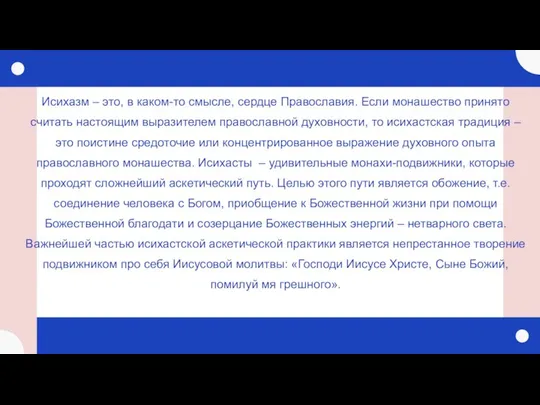 Исихазм – это, в каком-то смысле, сердце Православия. Если монашество принято считать настоящим выразителем православной духовности, то исихастская традиция – это поистине средоточие или концентрированное выражение духовного опыта православного монашества. Исихасты – удивительные монахи-подвижники, которые проходят сложнейший аскетический путь. Целью этого пути является обожение, т.е. соединение человека с Богом, приобщение к Божественной жизни при помощи Божественной благодати и созерцание Божественных энергий – нетварного света. Важнейшей частью исихастской аскетической практики является непрестанное творение подвижником про себя Иисусовой молитвы: «Господи Иисусе Христе, Сыне Божий, помилуй мя грешного».